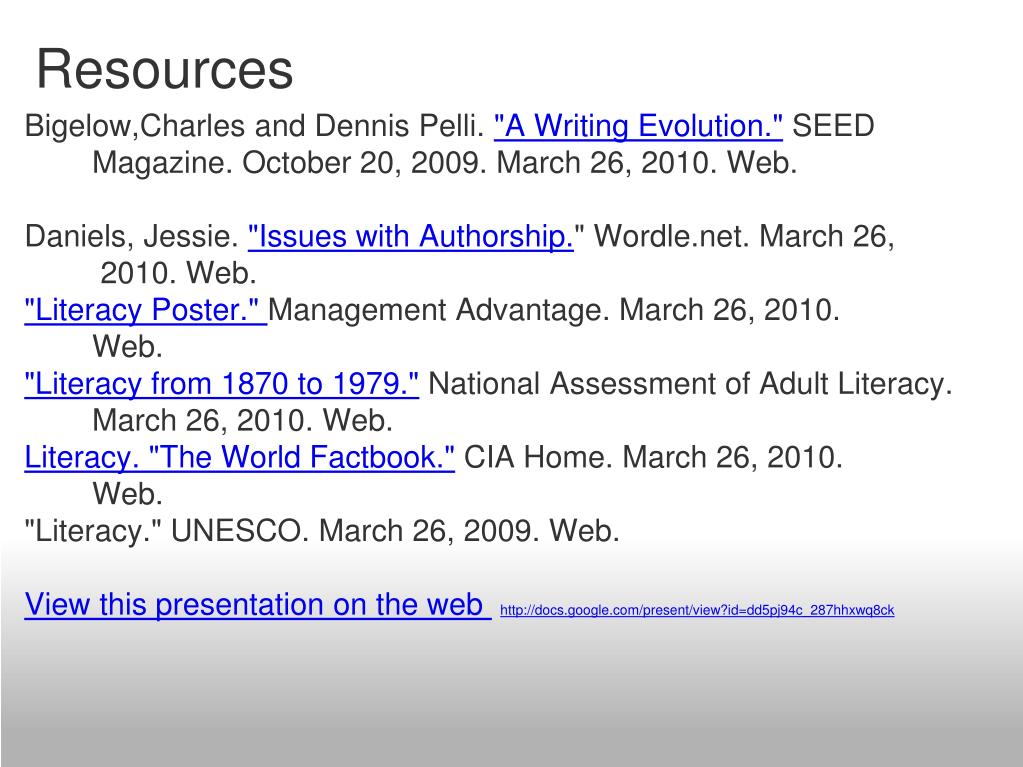 Resources

Bigelow,Charles and Dennis Pelli. "A Writing Evolution." SEED Magazine. October 20, 2009. March 26, 2010. Web.

Daniels, Jessie. "Issues with Authorship." Wordle.net. March 26, 2010. Web.

"Literacy Poster." Management Advantage. March 26, 2010. Web.

"Literacy from 1870 to 1979." National Assessment of Adult Literacy. March 26, 2010. Web.

Literacy. "The World Factbook." CIA Home. March 26, 2010. Web.

"Literacy." UNESCO. March 26, 2009. Web.

View this presentation on the web http://docs.google.com/present/view?id=dd5pj94c_287hhxwq8ck